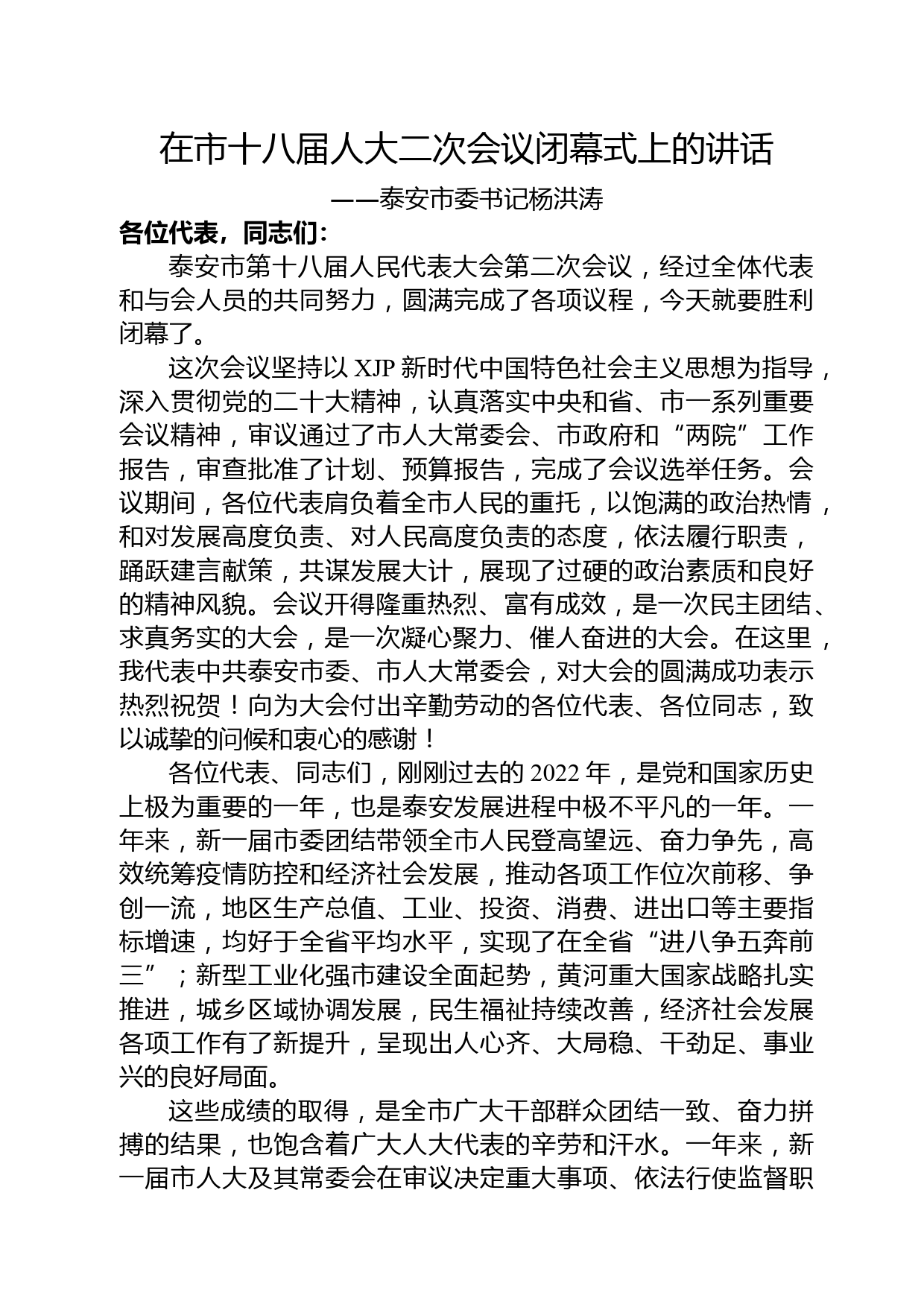 在市十八届人大二次会议闭幕式上的讲话

——泰安市委书记杨洪涛

各位代表，同志们：

泰安市第十八届人民代表大会第二次会议，经过全体代表和与会人员的共同努力，圆满完成了各项议程，今天就要胜利闭幕了。

这次会议坚持以 XJP 新时代中国特色社会主义思想为指导，深入贯彻党的二十大精神，认真落实中央和省、市一系列重要会议精神，审议通过了市人大常委会、市政府和“两院”工作报告，审查批准了计划、预算报告，完成了会议选举任务。会议期间，各位代表肩负着全市人民的重托，以饱满的政治热情，和对发展高度负责、对人民高度负责的态度，依法履行职责，踊跃建言献策，共谋发展大计，展现了过硬的政治素质和良好的精神风貌。会议开得隆重热烈、富有成效，是一次民主团结、求真务实的大会，是一次凝心聚力、催人奋进的大会。在这里，我代表中共泰安市委、市人大常委会，对大会的圆满成功表示热烈祝贺！向为大会付出辛勤劳动的各位代表、各位同志，致以诚挚的问候和衷心的感谢！

各位代表、同志们，刚刚过去的 2022 年，是党和国家历史上极为重要的一年，也是泰安发展进程中极不平凡的一年。一年来，新一届市委团结带领全市人民登高望远、奋力争先，高效统筹疫情防控和经济社会发展，推动各项工作位次前移、争创一流，地区生产总值、工业、投资、消费、进出口等主要指标增速，均好于全省平均水平，实现了在全省“进八争五奔前三”；新型工业化强市建设全面起势，黄河重大国家战略扎实推进，城乡区域协调发展，民生福祉持续改善，经济社会发展各项工作有了新提升，呈现出人心齐、大局稳、干劲足、事业兴的良好局面。

这些成绩的取得，是全市广大干部群众团结一致、奋力拼搏的结果，也饱含着广大人大代表的辛劳和汗水。一年来，新一届市人大及其常委会在审议决定重大事项、依法行使监督职